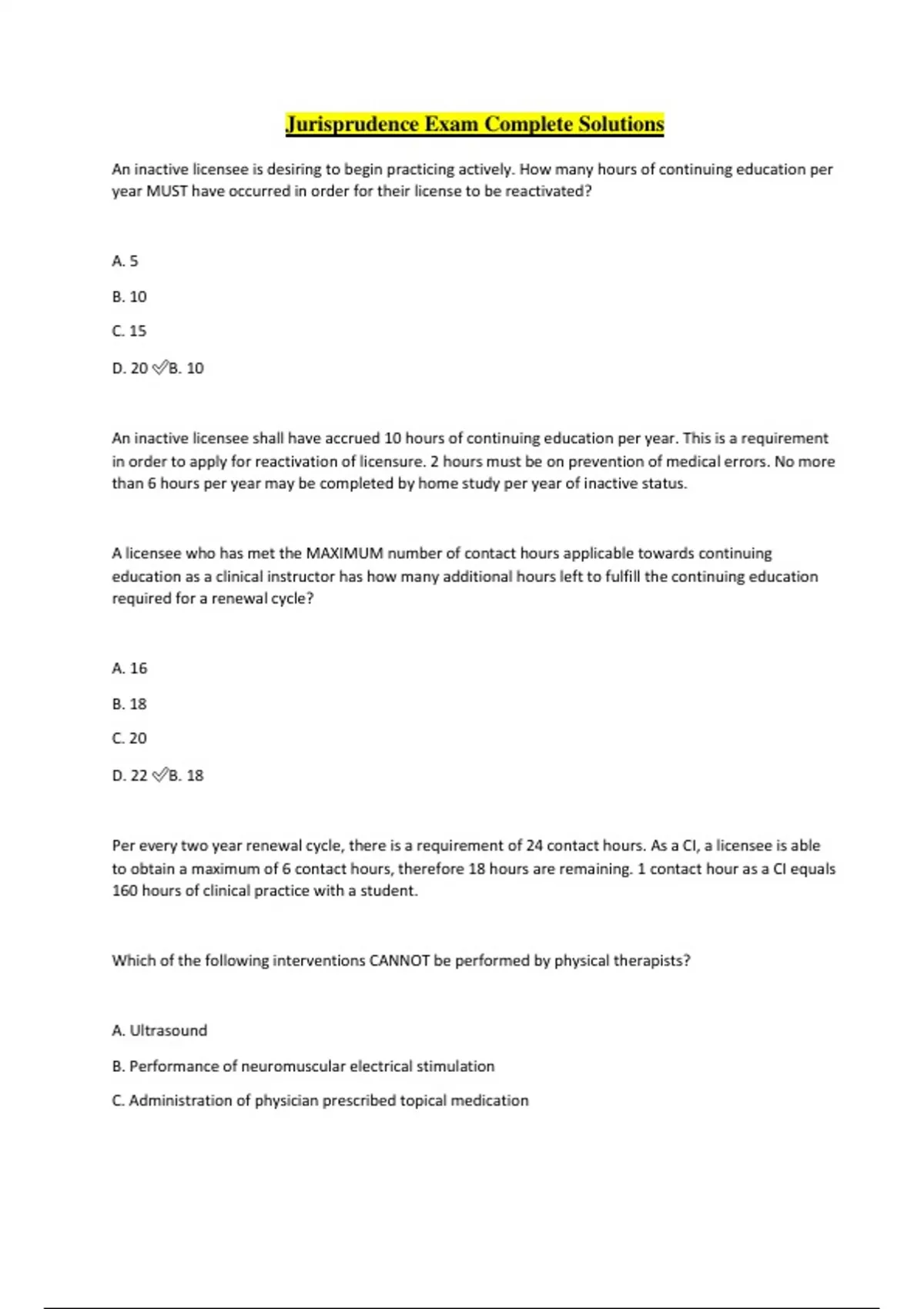 Jurisprudence Exam Complete Solutions

An inactive licensee is desiring to begin practicing actively. How many hours of continuing education per year MUST have occurred in order for their license to be reactivated?

A. 5

B. 10

C. 15

D. 20 ✓B. 10

An inactive licensee shall have accrued 10 hours of continuing education per year. This is a requirement in order to apply for reactivation of licensure. 2 hours must be on prevention of medical errors. No more than 6 hours per year may be completed by home study per year of inactive status.

A licensee who has met the MAXIMUM number of contact hours applicable towards continuing education as a clinical instructor has how many additional hours left to fulfill the continuing education required for a renewal cycle?

A. 16

B. 18

C. 20

D. 22 ✓B. 18

Per every two year renewal cycle, there is a requirement of 24 contact hours. As a CI, a licensee is able to obtain a maximum of 6 contact hours, therefore 18 hours are remaining. 1 contact hour as a CI equals 160 hours of clinical practice with a student.

Which of the following interventions CANNOT be performed by physical therapists?

A. Ultrasound

B. Performance of neuromuscular electrical stimulation

C. Administration of physician prescribed topical medication